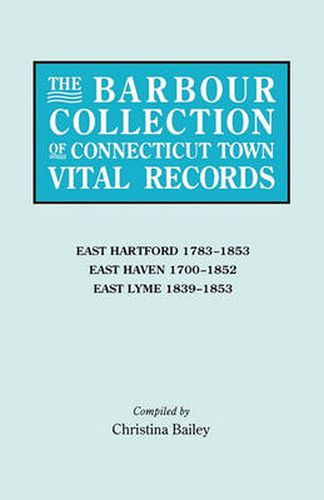 THE BARBOUR COLLECTION OF CONNECTICUT TOWN VITAL RECORDS

EAST HARTFORD 1783–1853
EAST HAVEN 1700–1852
EAST LYME 1839–1853

Compiled by
Christina Bailey